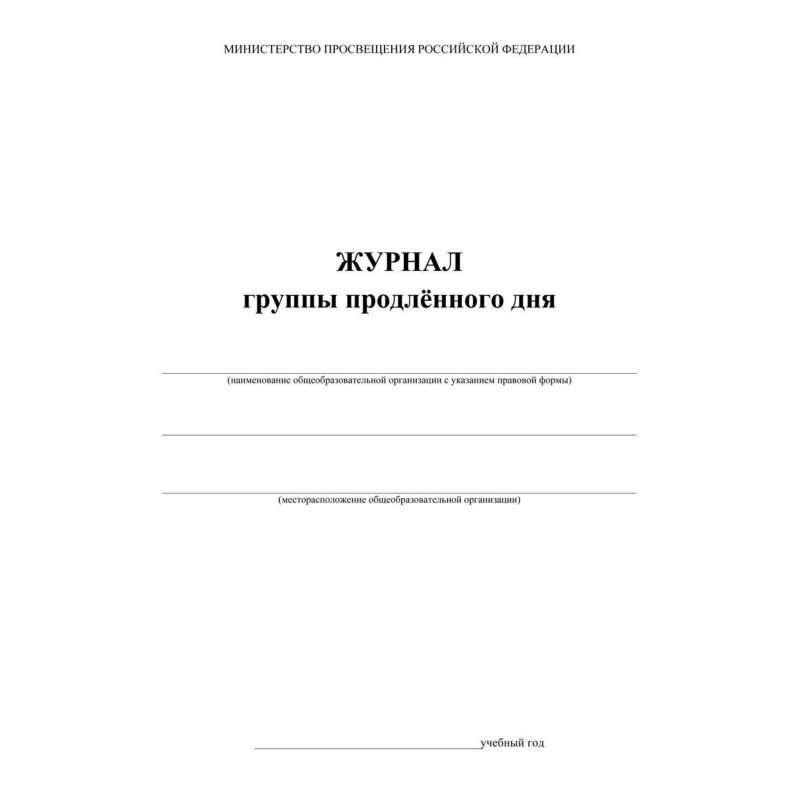 МИНИСТЕРСТВО ПРОСВЕЩЕНИЯ РОССИЙСКОЙ ФЕДЕРАЦИИ

ЖУРНАЛ
группы продлённого дня

(наименование общеобразовательной организации с указанием правовой формы)

(месторасположение общеобразовательной организации)

учебный год